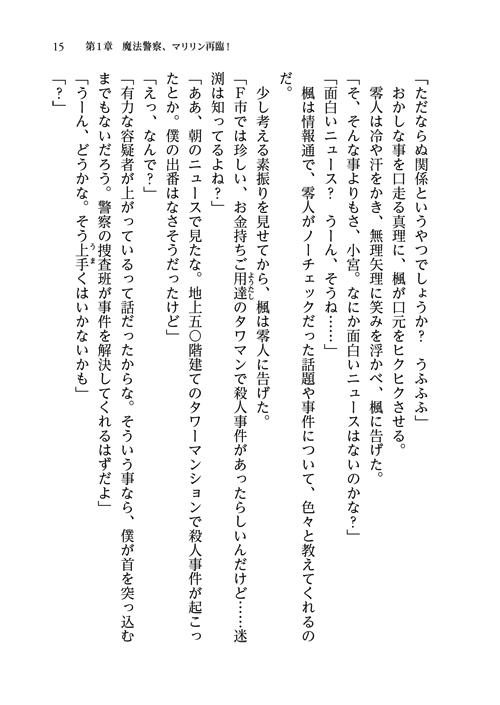 15　第1章　魔法警察、マリリン再臨！

「ただならぬ関係というやつでしょうか？　うふふふ」

おかしな事を口走る真理に、楓が口元をヒクヒクさせる。

零人は冷や汗をかき、無理矢理に笑みを浮かべ、楓に告げた。

「そ、そんな事よりもさ、小宮。なにか面白いニュースはないのかな？」

「面白いニュース？　うーん、そうね……」

楓は情報通で、零人がノーチェックだった話題や事件について、色々と教えてくれるのだ。

少し考える素振りを見せてから、楓は零人に告げた。

「F市では珍しい、お金持ちご用達のタワマンで殺人事件があったらしいんだけど……迷渕は知ってるよね？」

「ああ、朝のニュースで見たな。地上五〇階建てのタワーマンションで殺人事件が起こったとか。僕の出番はなさそうだったけど」

「えっ、なんで？」

「有力な容疑者が上がっているって話だったからな。そういう事なら、僕が首を突っ込むまでもないだろう。警察の捜査班が事件を解決してくれるはずだよ」

「うーん、どうかな。そう上手くはいかないかも」

「？」